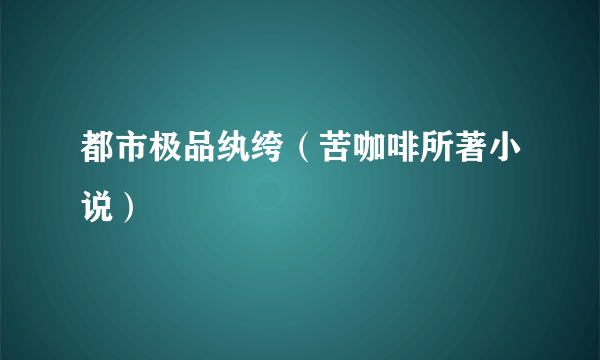 都市极品纨绔（苦咖啡所著小说）